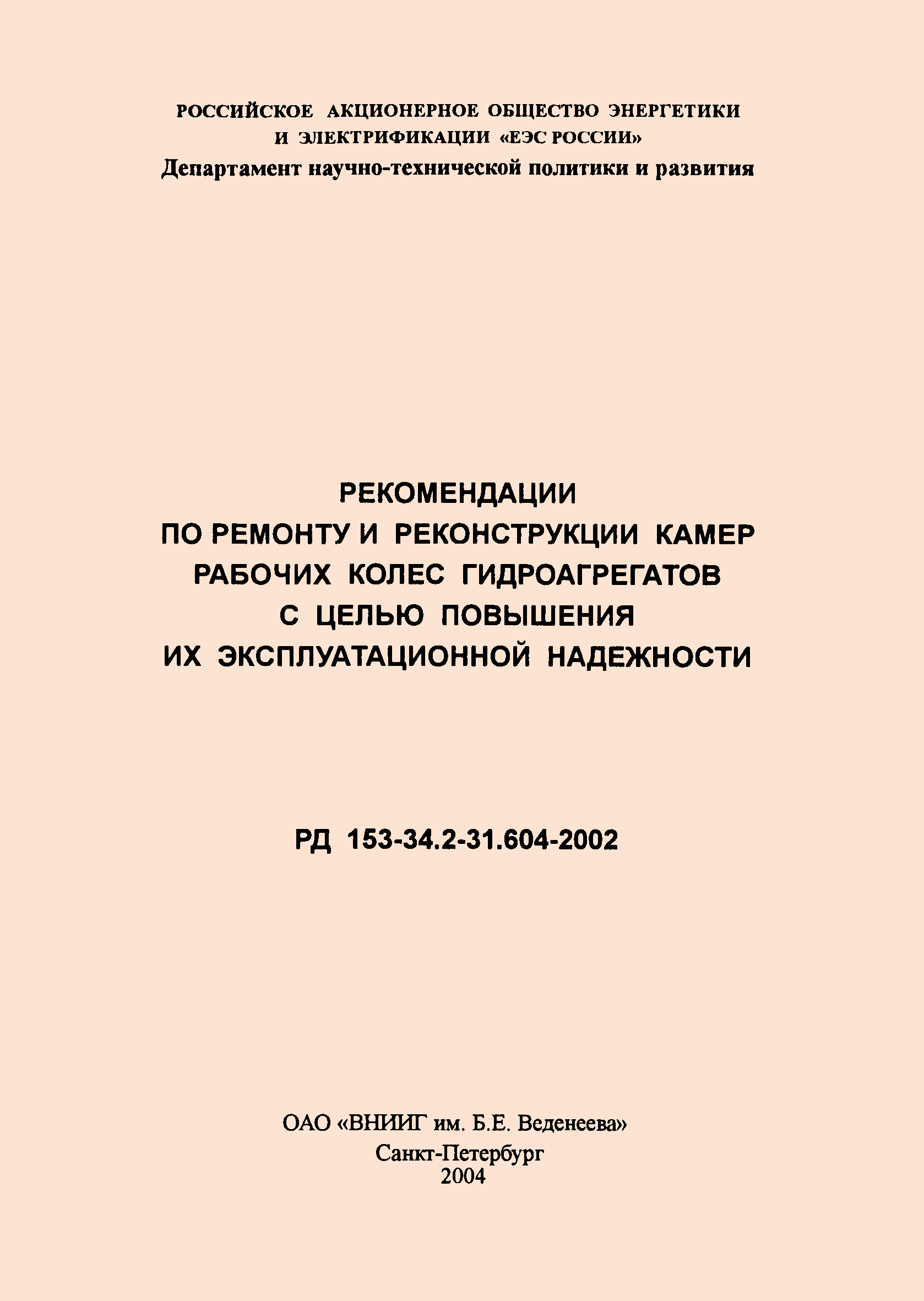 РОССИЙСКОЕ АКЦИОНЕРНОЕ ОБЩЕСТВО ЭНЕРГЕТИКИ И ЭЛЕКТРИФИКАЦИИ «ЕЭС РОССИИ»
Департамент научно-технической политики и развития

РЕКОМЕНДАЦИИ
ПО РЕМОНТУ И РЕКОНСТРУКЦИИ КАМЕР РАБОЧИХ КОЛЕС ГИДРОАГРЕГАТОВ С ЦЕЛЬЮ ПОВЫШЕНИЯ ИХ ЭКСПЛУАТАЦИОННОЙ НАДЕЖНОСТИ

РД 153-34.2-31.604-2002

ОАО «ВНИИГ им. Б.Е. Веденеева»
Санкт-Петербург
2004